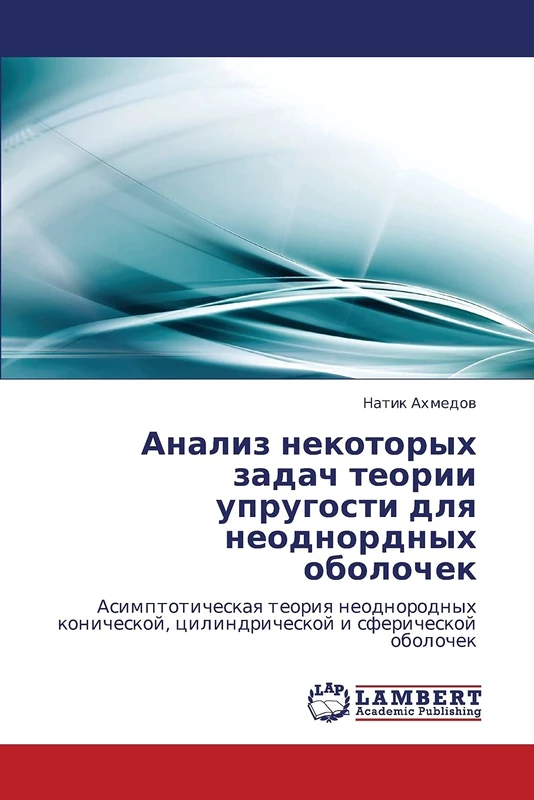 Натик Ахмедов

Анализ некоторых задач теории упругости для неоднордных оболочек

Асимптотическая теория неоднородных конической, цилиндрической и сферической оболочек

LAP LAMBERT Academic Publishing